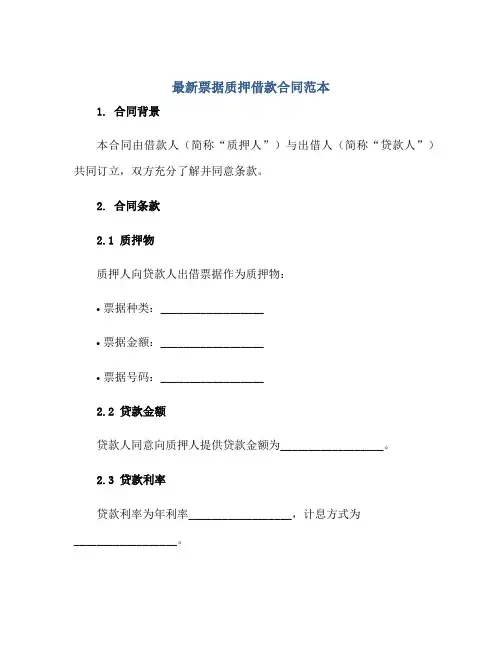 最新票据质押借款合同范本

1. 合同背景

本合同由借款人（简称“质押人”）与出借人（简称“贷款人”）共同订立，双方充分了解并同意条款。

2. 合同条款

2.1 质押物

质押人向贷款人出借票据作为质押物：

• 票据种类：__________________

• 票据金额：__________________

• 票据号码：__________________

2.2 贷款金额

贷款人同意向质押人提供贷款金额为__________________。

2.3 贷款利率

贷款利率为年利率__________________，计息方式为__________________。